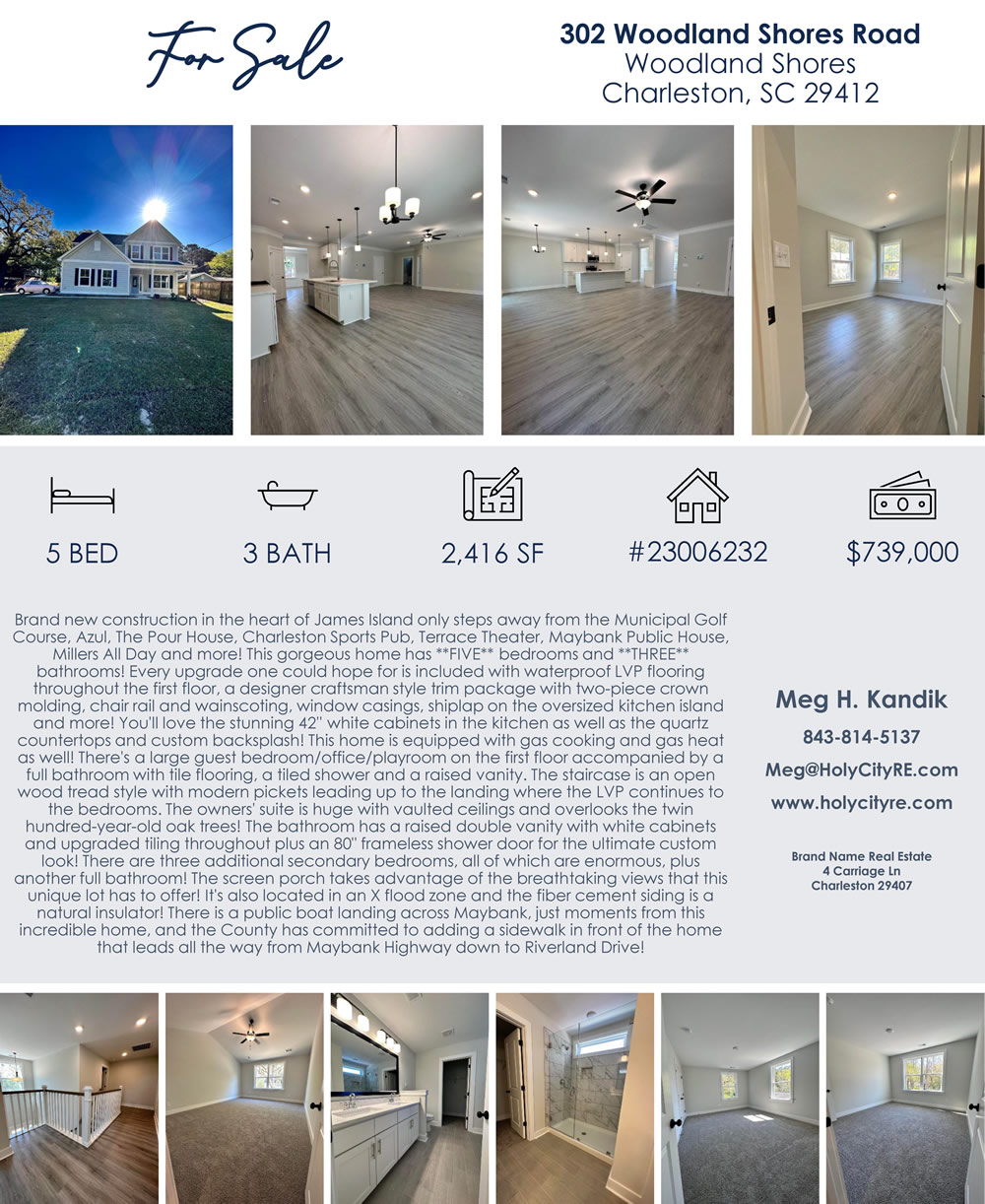 For Sale

302 Woodland Shores Road
Woodland Shores
Charleston, SC 29412

5 BED

3 BATH

2,416 SF

#23006232

$739,000

Brand new construction in the heart of James Island only steps away from the Municipal Golf Course, Azul, The Pour House, Charleston Sports Pub, Terrace Theater, Maybank Public House, Millers All Day and more! This gorgeous home has **FIVE** bedrooms and **THREE** bathrooms! Every upgrade one could hope for is included with waterproof LVP flooring throughout the first floor, a designer craftsman style trim package with two-piece crown molding, chair rail and wainscoting, window casings, shiplap on the oversized kitchen island and more! You'll love the stunning 42" white cabinets in the kitchen as well as the quartz countertops and custom backsplash! This home is equipped with gas cooking and gas heat as well! There's a large guest bedroom/office/playroom on the first floor accompanied by a full bathroom with tile flooring, a tiled shower and a raised vanity. The staircase is an open wood tread style with modern pickets leading up to the landing where the LVP continues to the bedrooms. The owners' suite is huge with vaulted ceilings and overlooks the twin hundred-year-old oak trees! The bathroom has a raised double vanity with white cabinets and upgraded tiling throughout plus an 80" frameless shower door for the ultimate custom look! There are three additional secondary bedrooms, all of which are enormous, plus another full bathroom! The screen porch takes advantage of the breathtaking views that this unique lot has to offer! It's also located in an X flood zone and the fiber cement siding is a natural insulator! There is a public boat landing across Maybank, just moments from this incredible home, and the County has committed to adding a sidewalk in front of the home that leads all the way from Maybank Highway down to Riverland Drive!

Meg H. Kandik
843-814-5137
Meg@HolyCityRE.com
www.holycityre.com

Brand Name Real Estate
4 Carriage Ln
Charleston 29407